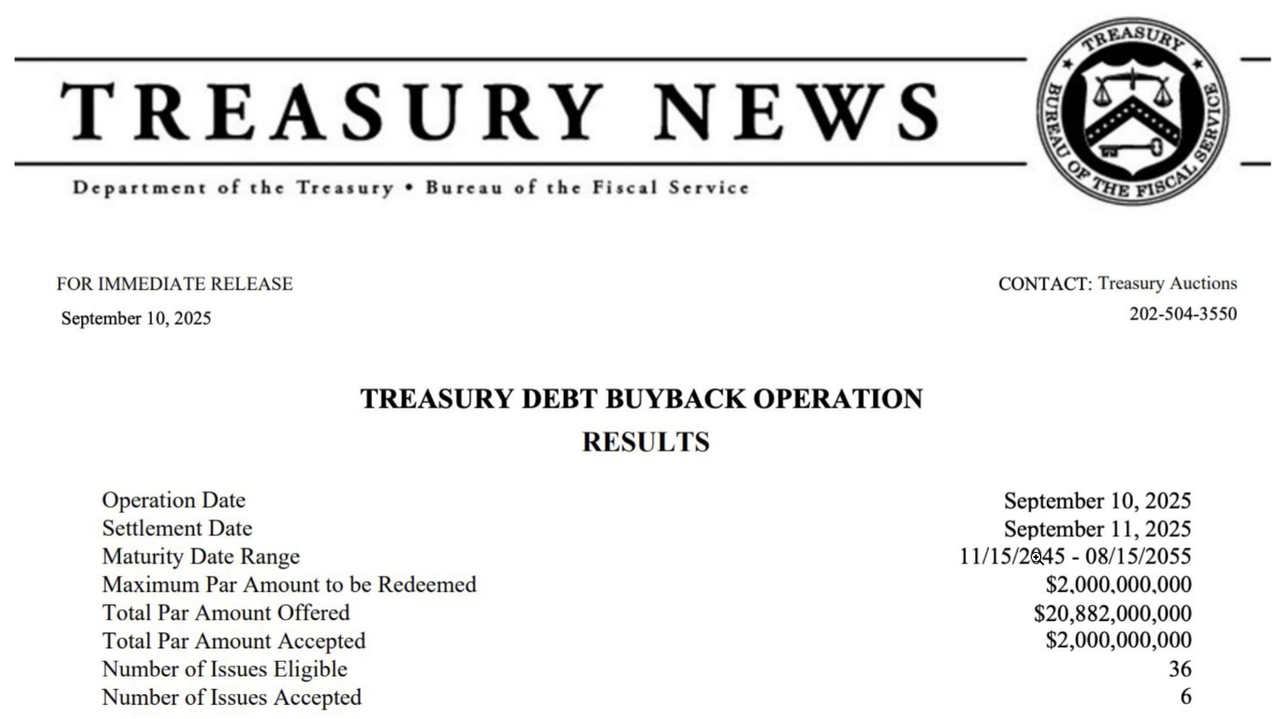 TREASURY NEWS

Department of the Treasury • Bureau of the Fiscal Service

TREASURY BUREAU OF THE FISCAL SERVICE

FOR IMMEDIATE RELEASE
September 10, 2025

CONTACT: Treasury Auctions
202-504-3550

TREASURY DEBT BUYBACK OPERATION
RESULTS

| | |
|---|---|
| Operation Date | September 10, 2025 |
| Settlement Date | September 11, 2025 |
| Maturity Date Range | 11/15/2045 - 08/15/2055 |
| Maximum Par Amount to be Redeemed | $2,000,000,000 |
| Total Par Amount Offered | $20,882,000,000 |
| Total Par Amount Accepted | $2,000,000,000 |
| Number of Issues Eligible | 36 |
| Number of Issues Accepted | 6 |